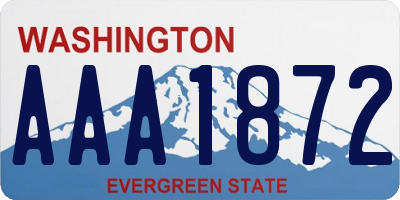 WASHINGTON

AAA1872

EVERGREEN STATE